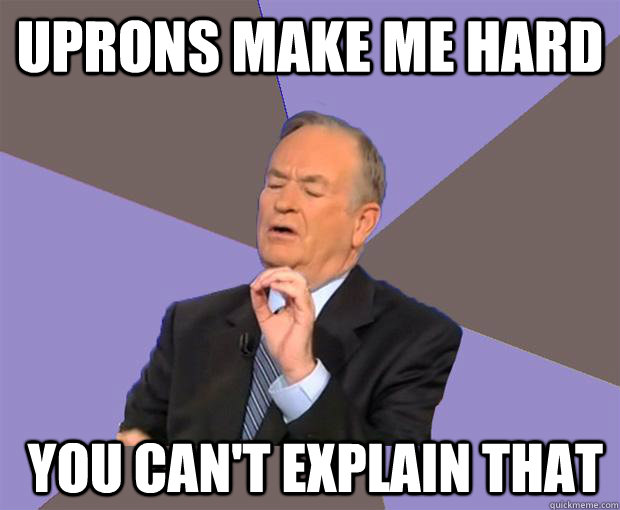 UPRONS MAKE ME HARD

YOU CAN'T EXPLAIN THAT

quickmeme.com